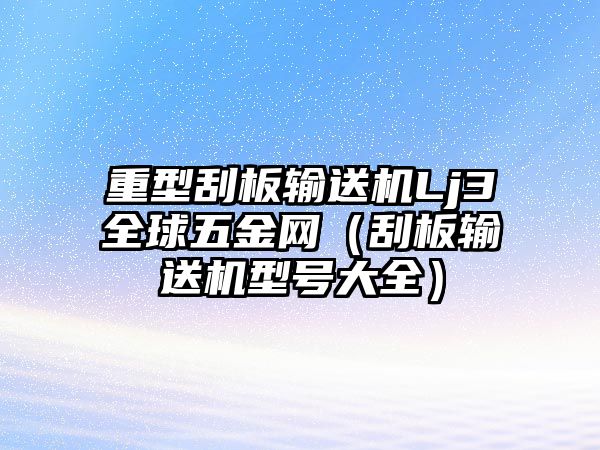 重型刮板输送机Lj3全球五金网（刮板输送机型号大全）